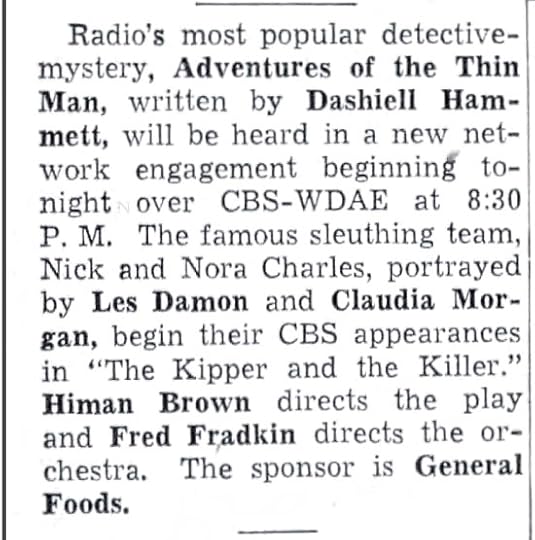 Radio's most popular detective-mystery, Adventures of the Thin Man, written by Dashiell Hammett, will be heard in a new network engagement beginning tonight over CBS-WDAE at 8:30 P. M. The famous sleuthing team, Nick and Nora Charles, portrayed by Les Damon and Claudia Morgan, begin their CBS appearances in "The Kipper and the Killer." Himan Brown directs the play and Fred Fradkin directs the orchestra. The sponsor is General Foods.